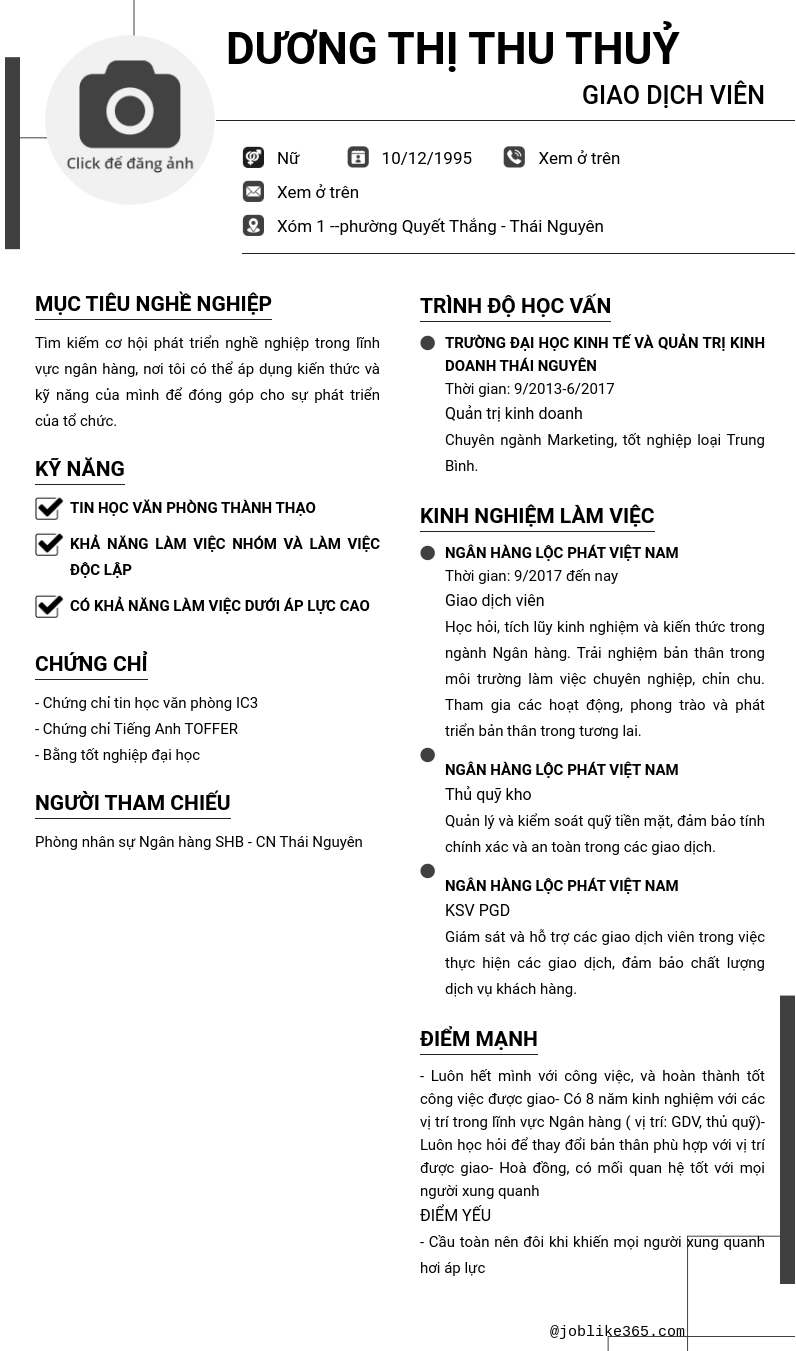 Click để đăng ảnh

DƯƠNG THỊ THU THUỶ

GIAO DỊCH VIÊN

Nữ 10/12/1995 Xem ở trên

Xem ở trên

Xóm 1 --phường Quyết Thắng - Thái Nguyên

MỤC TIÊU NGHỀ NGHIỆP

Tìm kiếm cơ hội phát triển nghề nghiệp trong lĩnh vực ngân hàng, nơi tôi có thể áp dụng kiến thức và kỹ năng của mình để đóng góp cho sự phát triển của tổ chức.

KỸ NĂNG

TIN HỌC VĂN PHÒNG THÀNH THẠO

KHẢ NĂNG LÀM VIỆC NHÓM VÀ LÀM VIỆC ĐỘC LẬP

CÓ KHẢ NĂNG LÀM VIỆC DƯỚI ÁP LỰC CAO

CHỨNG CHỈ

- Chứng chỉ tin học văn phòng IC3
- Chứng chỉ Tiếng Anh TOFFER
- Bằng tốt nghiệp đại học

NGƯỜI THAM CHIẾU

Phòng nhân sự Ngân hàng SHB - CN Thái Nguyên

TRÌNH ĐỘ HỌC VẤN

TRƯỜNG ĐẠI HỌC KINH TẾ VÀ QUẢN TRỊ KINH DOANH THÁI NGUYÊN
Thời gian: 9/2013-6/2017
Quản trị kinh doanh
Chuyên ngành Marketing, tốt nghiệp loại Trung Bình.

KINH NGHIỆM LÀM VIỆC

NGÂN HÀNG LỘC PHÁT VIỆT NAM
Thời gian: 9/2017 đến nay
Giao dịch viên
Học hỏi, tích lũy kinh nghiệm và kiến thức trong ngành Ngân hàng. Trải nghiệm bản thân trong môi trường làm việc chuyên nghiệp, chỉn chu. Tham gia các hoạt động, phong trào và phát triển bản thân trong tương lai.

NGÂN HÀNG LỘC PHÁT VIỆT NAM
Thủ quỹ kho
Quản lý và kiểm soát quỹ tiền mặt, đảm bảo tính chính xác và an toàn trong các giao dịch.

NGÂN HÀNG LỘC PHÁT VIỆT NAM
KSV PGD
Giám sát và hỗ trợ các giao dịch viên trong việc thực hiện các giao dịch, đảm bảo chất lượng dịch vụ khách hàng.

ĐIỂM MẠNH

- Luôn hết mình với công việc, và hoàn thành tốt công việc được giao- Có 8 năm kinh nghiệm với các vị trí trong lĩnh vực Ngân hàng ( vị trí: GDV, thủ quỹ)- Luôn học hỏi để thay đổi bản thân phù hợp với vị trí được giao- Hoà đồng, có mối quan hệ tốt với mọi người xung quanh
ĐIỂM YẾU
- Cầu toàn nên đôi khi khiến mọi người xung quanh hơi áp lực

@joblike365.com